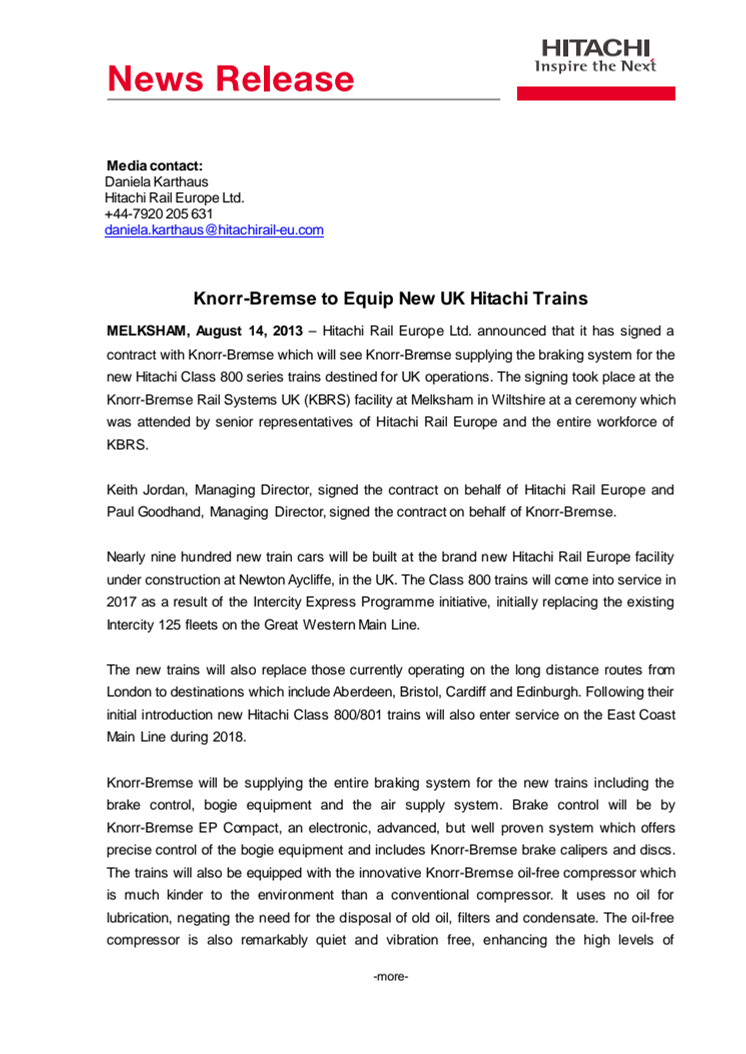 News Release

HITACHI
Inspire the Next

Media contact:
Daniela Karthaus
Hitachi Rail Europe Ltd.
+44-7920 205 631
daniela.karthaus@hitachirail-eu.com

Knorr-Bremse to Equip New UK Hitachi Trains

MELKSHAM, August 14, 2013 – Hitachi Rail Europe Ltd. announced that it has signed a contract with Knorr-Bremse which will see Knorr-Bremse supplying the braking system for the new Hitachi Class 800 series trains destined for UK operations. The signing took place at the Knorr-Bremse Rail Systems UK (KBRS) facility at Melksham in Wiltshire at a ceremony which was attended by senior representatives of Hitachi Rail Europe and the entire workforce of KBRS.

Keith Jordan, Managing Director, signed the contract on behalf of Hitachi Rail Europe and Paul Goodhand, Managing Director, signed the contract on behalf of Knorr-Bremse.

Nearly nine hundred new train cars will be built at the brand new Hitachi Rail Europe facility under construction at Newton Aycliffe, in the UK. The Class 800 trains will come into service in 2017 as a result of the Intercity Express Programme initiative, initially replacing the existing Intercity 125 fleets on the Great Western Main Line.

The new trains will also replace those currently operating on the long distance routes from London to destinations which include Aberdeen, Bristol, Cardiff and Edinburgh. Following their initial introduction new Hitachi Class 800/801 trains will also enter service on the East Coast Main Line during 2018.

Knorr-Bremse will be supplying the entire braking system for the new trains including the brake control, bogie equipment and the air supply system. Brake control will be by Knorr-Bremse EP Compact, an electronic, advanced, but well proven system which offers precise control of the bogie equipment and includes Knorr-Bremse brake calipers and discs. The trains will also be equipped with the innovative Knorr-Bremse oil-free compressor which is much kinder to the environment than a conventional compressor. It uses no oil for lubrication, negating the need for the disposal of old oil, filters and condensate. The oil-free compressor is also remarkably quiet and vibration free, enhancing the high levels of

-more-